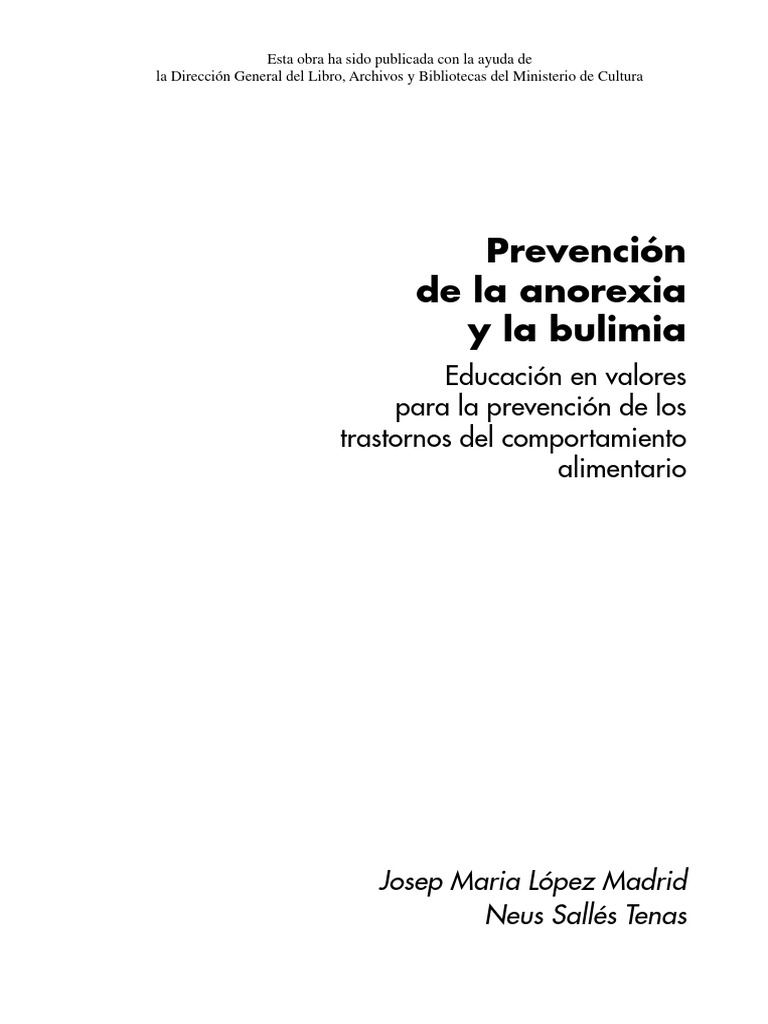 Esta obra ha sido publicada con la ayuda de
la Dirección General del Libro, Archivos y Bibliotecas del Ministerio de Cultura

Prevención de la anorexia y la bulimia

Educación en valores para la prevención de los trastornos del comportamiento alimentario

Josep Maria López Madrid
Neus Sallés Tenas